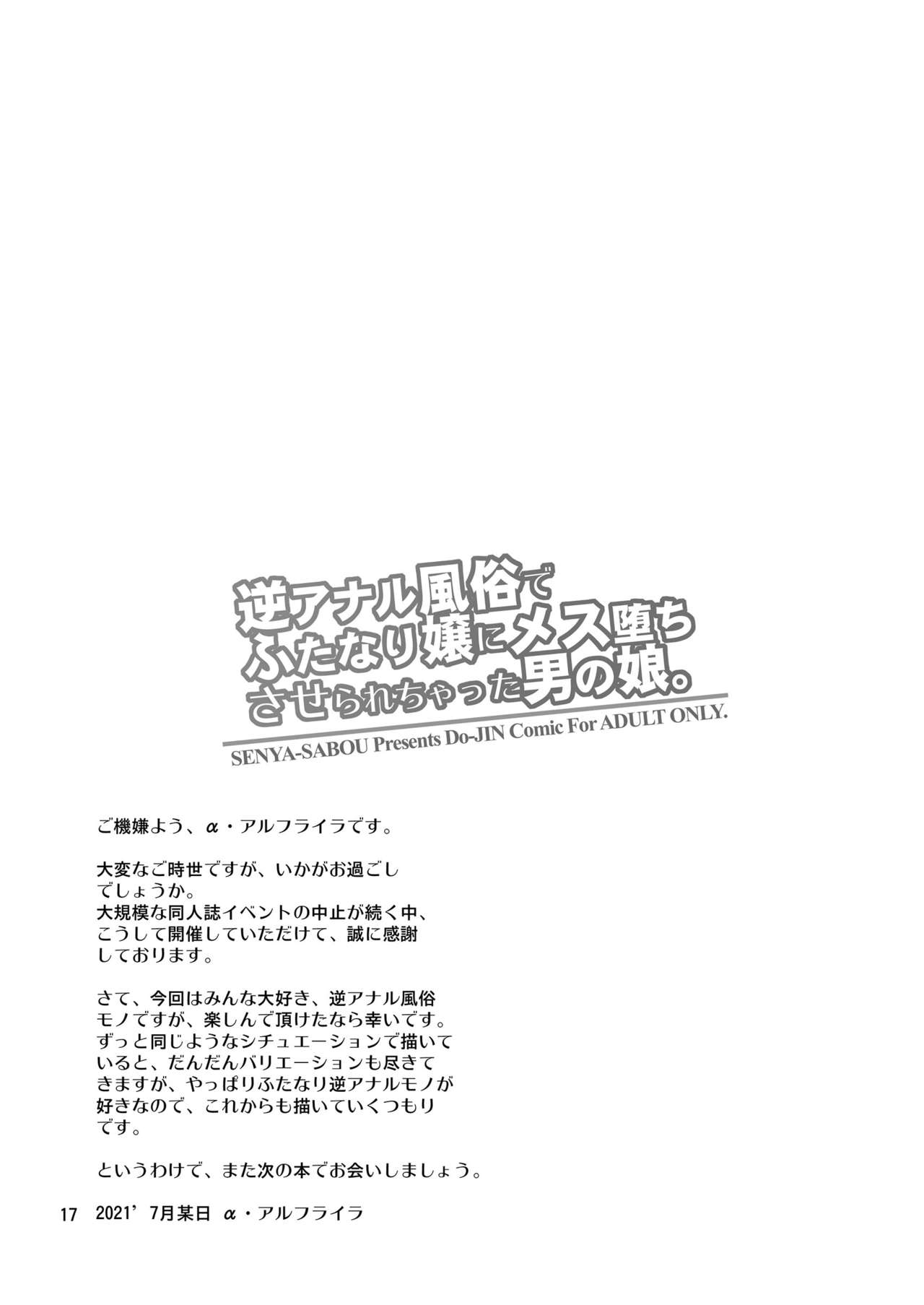 逆アナル風俗でふたなり嬢にメス堕ちさせられちゃった男の娘。
SENYA-SABOU Presents Do-JIN Comic For ADULT ONLY.

ご機嫌よう、α・アルフライラです。

大変なご時世ですが、いかがお過ごしでしょうか。
大規模な同人誌イベントの中止が続く中、こうして開催していただけて、誠に感謝しております。

さて、今回はみんな大好き、逆アナル風俗モノですが、楽しんで頂けたなら幸いです。
ずっと同じようなシチュエーションで描いていると、だんだんバリエーションも尽きてきますが、やっぱりふたなり逆アナルモノが好きなので、これからも描いていくつもりです。

というわけで、また次の本でお会いしましょう。

17 2021’7月某日 α・アルフライラ